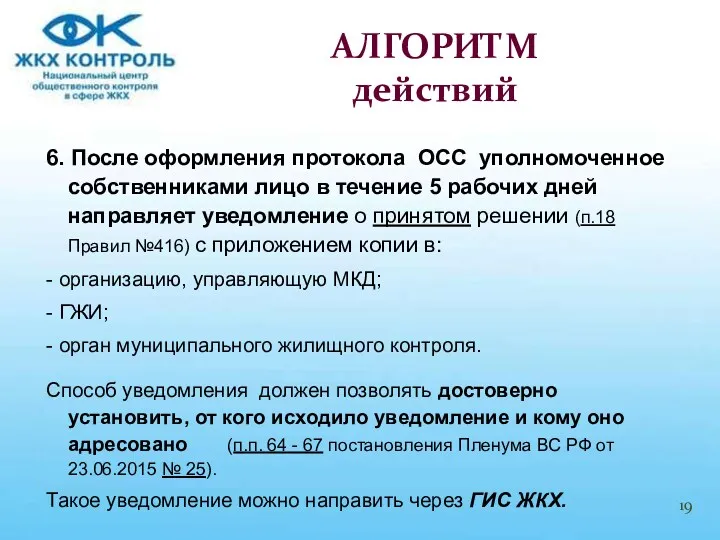 ЖКХ КОНТРОЛЬ
Национальный центр общественного контроля в сфере ЖКХ

АЛГОРИТМ
действий

6. После оформления протокола ОСС уполномоченное собственниками лицо в течение 5 рабочих дней направляет уведомление о принятом решении (п.18 Правил №416) с приложением копии в:

- организацию, управляющую МКД;

- ГЖИ;

- орган муниципального жилищного контроля.

Способ уведомления должен позволять достоверно установить, от кого исходило уведомление и кому оно адресовано (п.п. 64 - 67 постановления Пленума ВС РФ от 23.06.2015 № 25).

Такое уведомление можно направить через ГИС ЖКХ.

19